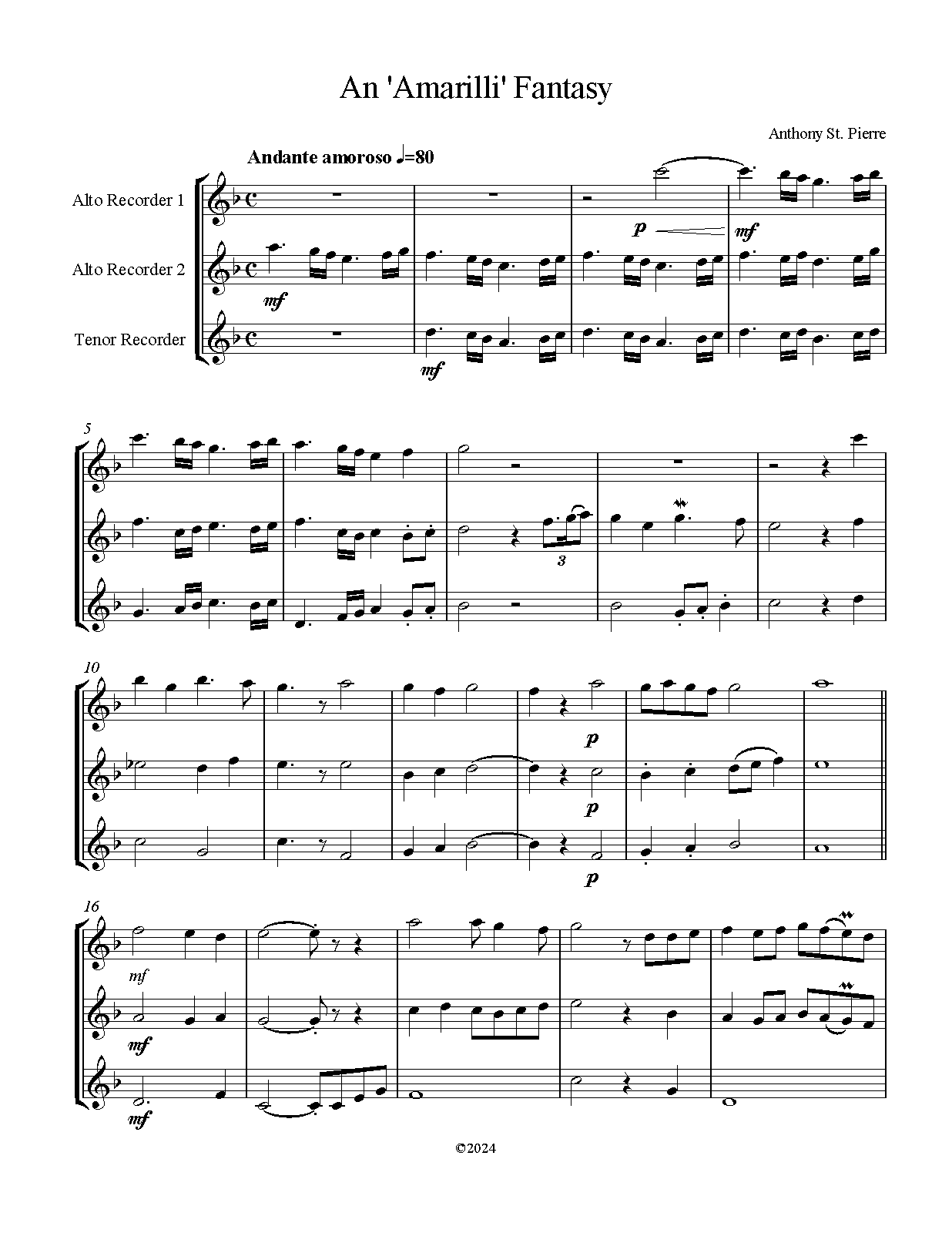 An 'Amarilli' Fantasy

Anthony St. Pierre

Andante amoroso ♩=80

Alto Recorder 1

Alto Recorder 2

Tenor Recorder

p mf

mf

mf

5

3

10

p

p

p

16

mf

mf

mf

©2024